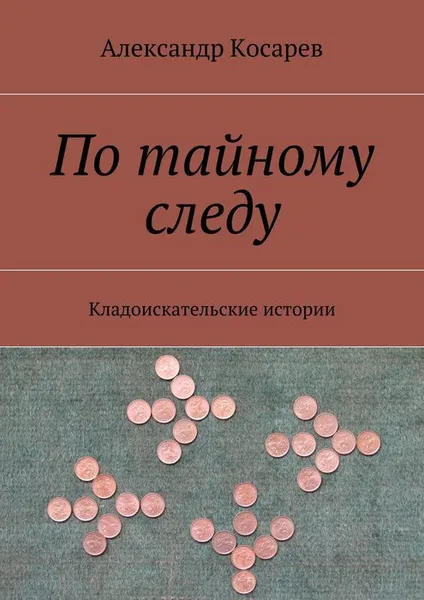 Александр Косарев

По тайному следу

Кладоискательские истории